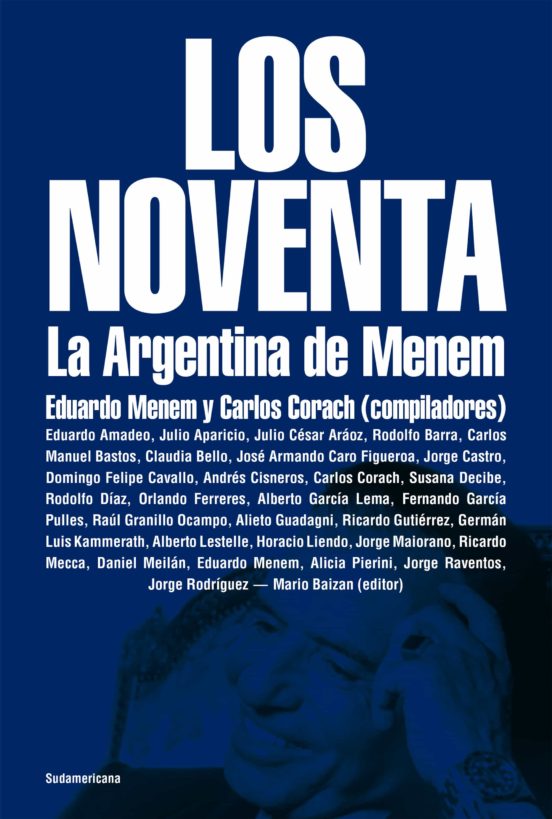 LOS NOVENTA
La Argentina de Menem

Eduardo Menem y Carlos Corach (compiladores)

Eduardo Amadeo, Julio Aparicio, Julio César Aráoz, Rodolfo Barra, Carlos Manuel Bastos, Claudia Bello, José Armando Caro Figueroa, Jorge Castro, Domingo Felipe Cavallo, Andrés Cisneros, Carlos Corach, Susana Decibe, Rodolfo Díaz, Orlando Ferreres, Alberto García Lema, Fernando García Pulles, Raúl Granillo Ocampo, Alieto Guadagni, Ricardo Gutiérrez, Germán Luis Kammerath, Alberto Lestelle, Horacio Liendo, Jorge Maiorano, Ricardo Mecca, Daniel Meilán, Eduardo Menem, Alicia Pierini, Jorge Raventos, Jorge Rodríguez — Mario Baizan (editor)

Sudamericana